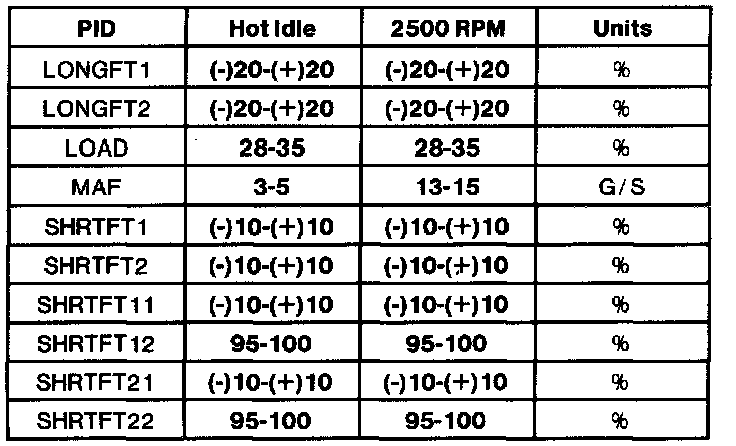 | PID | Hot Idle | 2500 RPM | Units |
|---|---|---|---|
| LONGFT1 | (-)20-(+)20 | (-)20-(+)20 | % |
| LONGFT2 | (-)20-(+)20 | (-)20-(+)20 | % |
| LOAD | 28-35 | 28-35 | % |
| MAF | 3-5 | 13-15 | G/S |
| SHRTFT1 | (-)10-(+)10 | (-)10-(+)10 | % |
| SHRTFT2 | (-)10-(+)10 | (-)10-(+)10 | % |
| SHRTFT11 | (-)10-(+)10 | (-)10-(+)10 | % |
| SHRTFT12 | 95-100 | 95-100 | % |
| SHRTFT21 | (-)10-(+)10 | (-)10-(+)10 | % |
| SHRTFT22 | 95-100 | 95-100 | % |